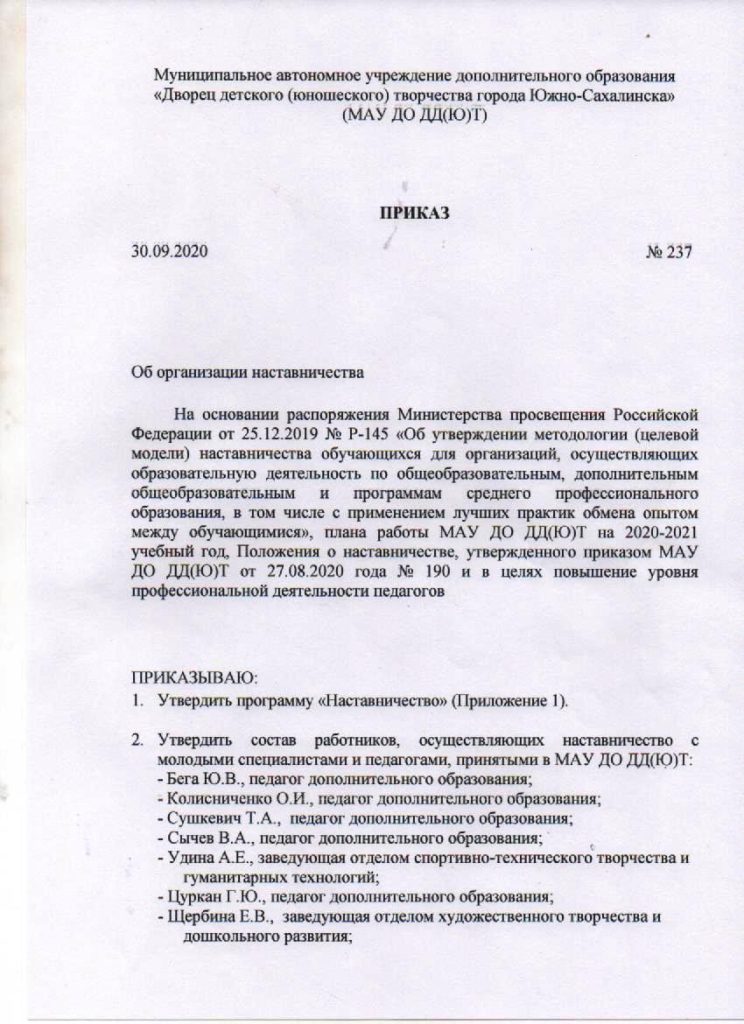 Муниципальное автономное учреждение дополнительного образования «Дворец детского (юношеского) творчества города Южно-Сахалинска» (МАУ ДО ДД(Ю)Т)

ПРИКАЗ

30.09.2020 № 237

Об организации наставничества

На основании распоряжения Министерства просвещения Российской Федерации от 25.12.2019 № Р-145 «Об утверждении методологии (целевой модели) наставничества обучающихся для организаций, осуществляющих образовательную деятельность по общеобразовательным, дополнительным общеобразовательным и программам среднего профессионального образования, в том числе с применением лучших практик обмена опытом между обучающимися», плана работы МАУ ДО ДД(Ю)Т на 2020-2021 учебный год, Положения о наставничестве, утвержденного приказом МАУ ДО ДД(Ю)Т от 27.08.2020 года № 190 и в целях повышение уровня профессиональной деятельности педагогов

ПРИКАЗЫВАЮ:
1. Утвердить программу «Наставничество» (Приложение 1).

2. Утвердить состав работников, осуществляющих наставничество с молодыми специалистами и педагогами, принятыми в МАУ ДО ДД(Ю)Т:
- Бега Ю.В., педагог дополнительного образования;
- Колисниченко О.И., педагог дополнительного образования;
- Сушкевич Т.А., педагог дополнительного образования;
- Сычев В.А., педагог дополнительного образования;
- Удина А.Е., заведующая отделом спортивно-технического творчества и гуманитарных технологий;
- Цуркан Г.Ю., педагог дополнительного образования;
- Щербина Е.В., заведующая отделом художественного творчества и дошкольного развития;